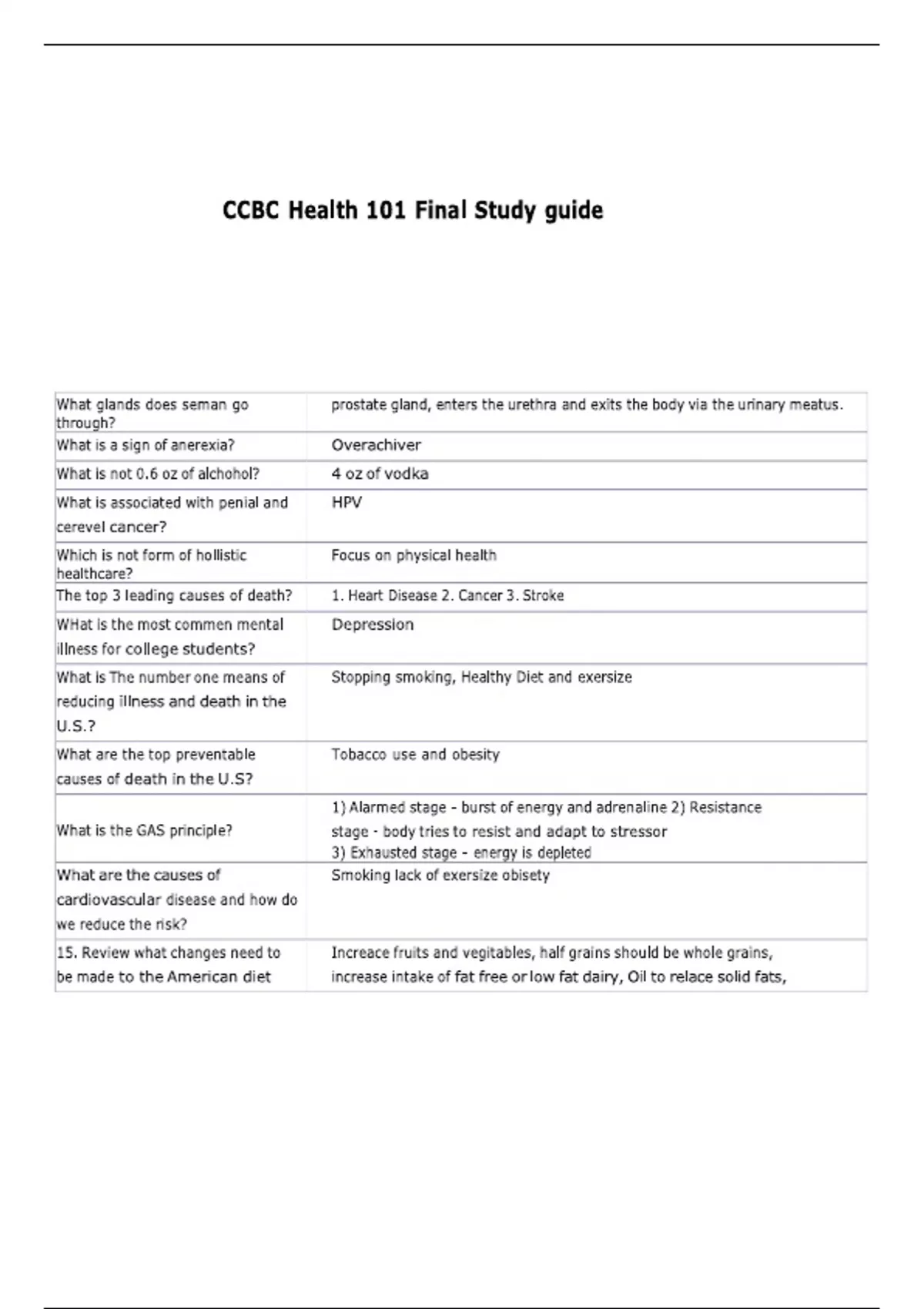 CCBC Health 101 Final Study guide

| What glands does seman go through? | prostate gland, enters the urethra and exits the body via the urinary meatus. |
|---|---|
| What is a sign of anerexia? | Overachiver |
| What is not 0.6 oz of alchohol? | 4 oz of vodka |
| What is associated with penial and cerevel cancer? | HPV |
| Which is not form of hollistic healthcare? | Focus on physical health |
| The top 3 leading causes of death? | 1. Heart Disease 2. Cancer 3. Stroke |
| WHat is the most commen mental illness for college students? | Depression |
| What is The number one means of reducing illness and death in the U.S.? | Stopping smoking, Healthy Diet and exersize |
| What are the top preventable causes of death in the U.S? | Tobacco use and obesity |
| What is the GAS principle? | 1) Alarmed stage - burst of energy and adrenaline 2) Resistance stage - body tries to resist and adapt to stressor 3) Exhausted stage - energy is depleted |
| What are the causes of cardiovascular disease and how do we reduce the risk? | Smoking lack of exersize obisety |
| 15. Review what changes need to be made to the American diet | Increace fruits and vegitables, half grains should be whole grains, increase intake of fat free or low fat dairy, Oil to relace solid fats, |